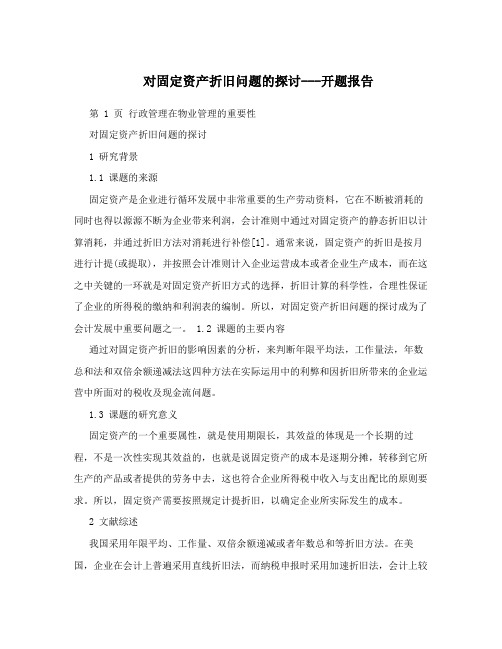 对固定资产折旧问题的探讨---开题报告

第 1 页 行政管理在物业管理的重要性

对固定资产折旧问题的探讨

1 研究背景

1.1 课题的来源

固定资产是企业进行循环发展中非常重要的生产劳动资料，它在不断被消耗的同时也得以源源不断为企业带来利润，会计准则中通过对固定资产的静态折旧以计算消耗，并通过折旧方法对消耗进行补偿[1]。通常来说，固定资产的折旧是按月进行计提(或提取)，并按照会计准则计入企业运营成本或者企业生产成本，而在这之中关键的一环就是对固定资产折旧方式的选择，折旧计算的科学性，合理性保证了企业的所得税的缴纳和利润表的编制。所以，对固定资产折旧问题的探讨成为了会计发展中重要问题之一。 1.2 课题的主要内容

通过对固定资产折旧的影响因素的分析，来判断年限平均法，工作量法，年数总和法和双倍余额递减法这四种方法在实际运用中的利弊和因折旧所带来的企业运营中所面对的税收及现金流问题。

1.3 课题的研究意义

固定资产的一个重要属性，就是使用期限长，其效益的体现是一个长期的过程，不是一次性实现其效益的，也就是说固定资产的成本是逐期分摊，转移到它所生产的产品或者提供的劳务中去，这也符合企业所得税中收入与支出配比的原则要求。所以，固定资产需要按照规定计提折旧，以确定企业所实际发生的成本。

2 文献综述

我国采用年限平均、工作量、双倍余额递减或者年数总和等折旧方法。在美国，企业在会计上普遍采用直线折旧法，而纳税申报时采用加速折旧法，会计上较